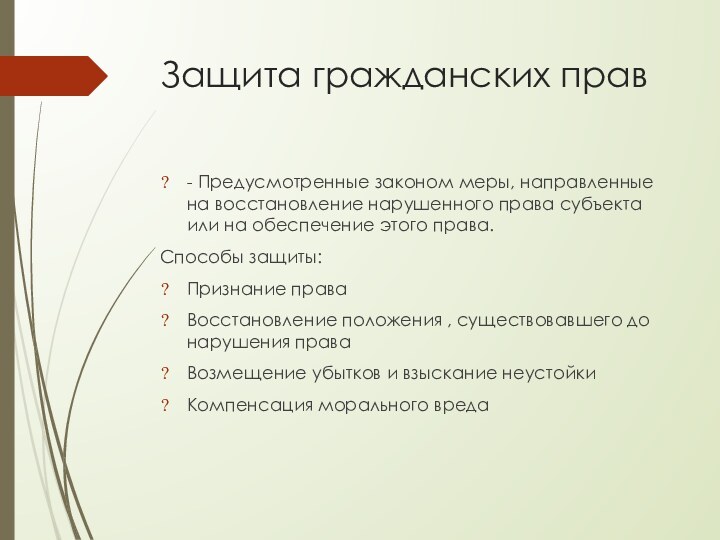 Защита гражданских прав

? - Предусмотренные законом меры, направленные на восстановление нарушенного права субъекта или на обеспечение этого права.

Способы защиты:

? Признание права

? Восстановление положения , существовавшего до нарушения права

? Возмещение убытков и взыскание неустойки

? Компенсация морального вреда